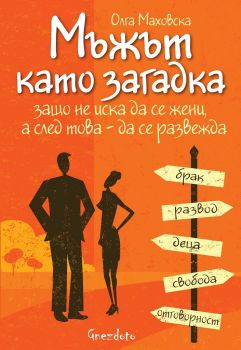 Олга Маховска

Мъжът като загадка

защо не иска да се жени, а след това - да се развежда

брак

развод

деца

свобода

отговорност

Gnezdoto